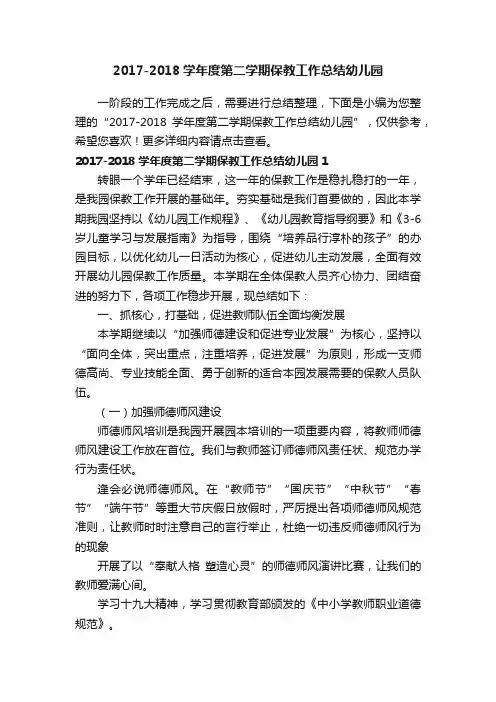 2017-2018 学年度第二学期保教工作总结幼儿园

一阶段的工作完成之后，需要进行总结整理，下面是小编为您整理的“2017-2018 学年度第二学期保教工作总结幼儿园”，仅供参考，希望您喜欢！更多详细内容请点击查看。

2017-2018 学年度第二学期保教工作总结幼儿园 1

转眼一个学年已经结束，这一年的保教工作是稳扎稳打的一年，是我园保教工作开展的基础年。夯实基础是我们首要做的，因此本学期我园坚持以《幼儿园工作规程》、《幼儿园教育指导纲要》和《3-6岁儿童学习与发展指南》为指导，围绕“培养品行淳朴的孩子”的办园目标，以优化幼儿一日活动为核心，促进幼儿主动发展，全面有效开展幼儿园保教工作质量。本学期在全体保教人员齐心协力、团结奋进的努力下，各项工作稳步开展，现总结如下：

一、抓核心，打基础，促进教师队伍全面均衡发展

本学期继续以“加强师德建设和促进专业发展”为核心，坚持以“面向全体，突出重点，注重培养，促进发展”为原则，形成一支师德高尚、专业技能全面、勇于创新的适合本园发展需要的保教人员队伍。

（一）加强师德师风建设

师德师风培训是我园开展园本培训的一项重要内容，将教师师德师风建设工作放在首位。我们与教师签订师德师风责任状、规范办学行为责任状。

逢会必说师德师风。在“教师节”“国庆节”“中秋节”“春节”“端午节”等重大节庆假日放假时，严厉提出各项师德师风规范准则，让教师时时注意自己的言行举止，杜绝一切违反师德师风行为的现象

开展了以“奉献人格 塑造心灵”的师德师风演讲比赛，让我们的教师爱满心间。

学习十九大精神，学习贯彻教育部颁发的《中小学教师职业道德规范》。